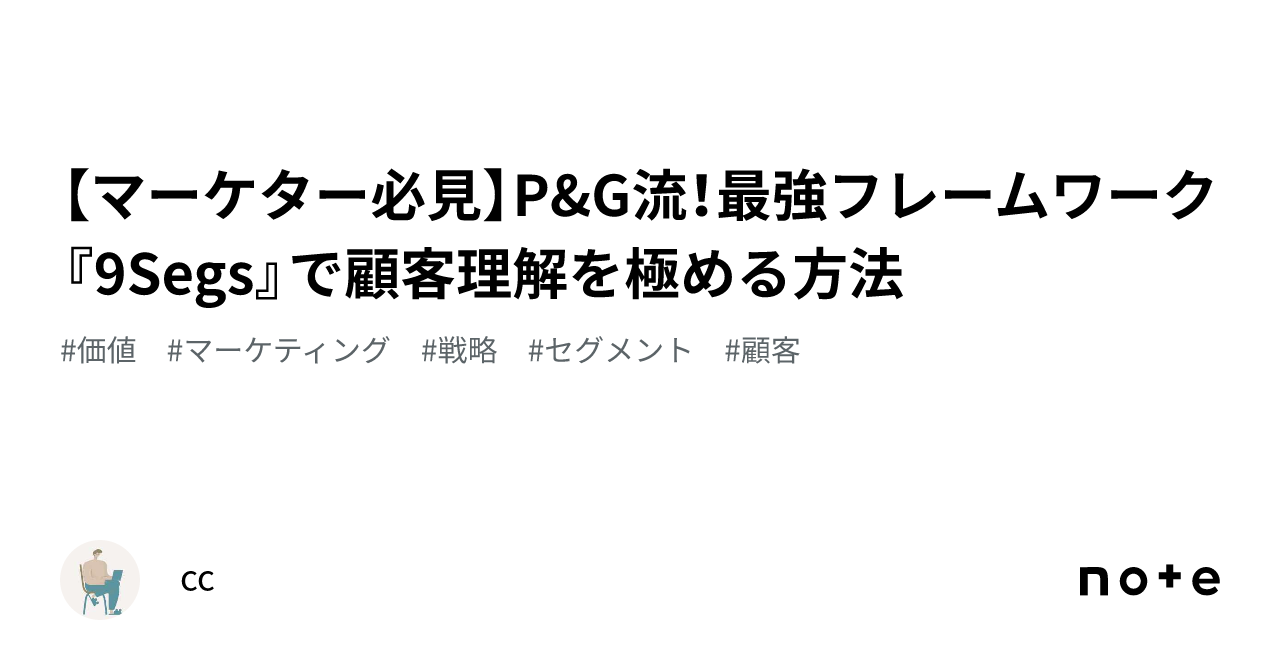 【マーケター必見】P&G流!最強フレームワーク『9Segs』で顧客理解を極める方法

#価値　#マーケティング　#戦略　#セグメント　#顧客

cc

note